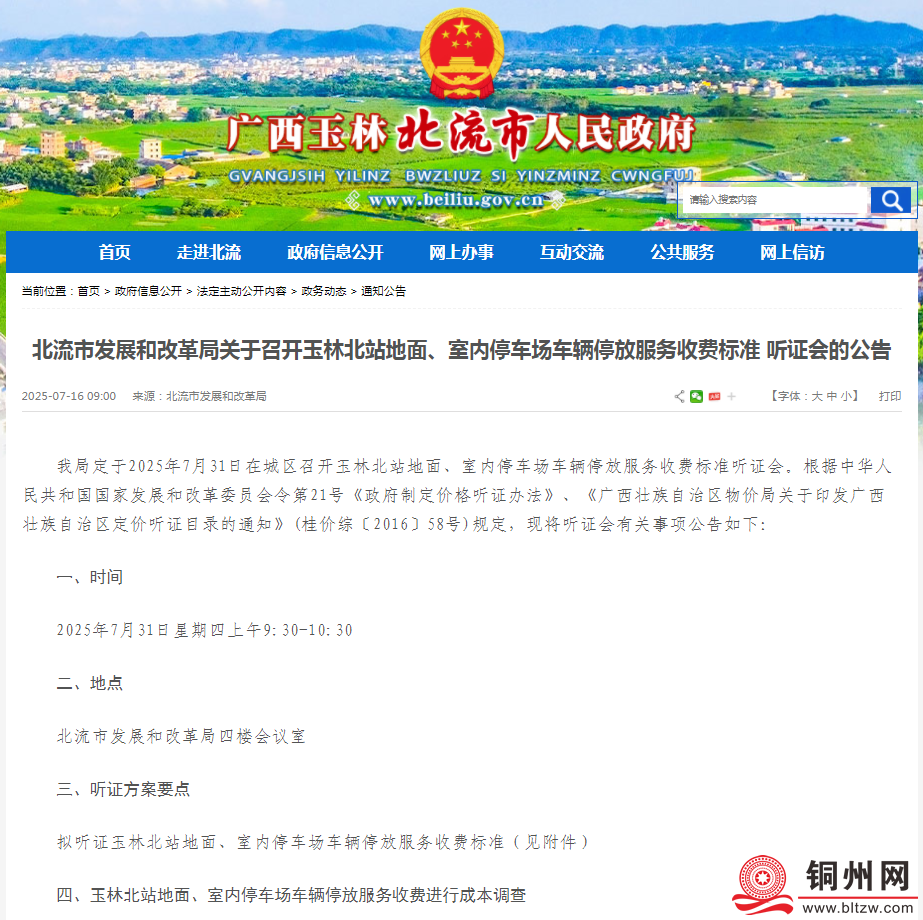 广西玉林北流市人民政府
GVANGJSIH YILINZ BWZLIUZ SI YINZMINZ CWNGFUJ
www.beiliu.gov.cn

请输入搜索内容

首页 走进北流 政府信息公开 网上办事 互动交流 公共服务 网上信访

当前位置：首页 > 政府信息公开 > 法定主动公开内容 > 政务动态 > 通知公告

北流市发展和改革局关于召开玉林北站地面、室内停车场车辆停放服务收费标准 听证会的公告

2025-07-16 09:00 来源：北流市发展和改革局

【字体：大 中 小】 打印

我局定于2025年7月31日在城区召开玉林北站地面、室内停车场车辆停放服务收费标准听证会。根据中华人民共和国国家发展和改革委员会令第21号《政府制定价格听证办法》、《广西壮族自治区物价局关于印发广西壮族自治区定价听证目录的通知》(桂价综〔2016〕58号)规定，现将听证会有关事项公告如下：

一、时间

2025年7月31日星期四上午9:30-10:30

二、地点

北流市发展和改革局四楼会议室

三、听证方案要点

拟听证玉林北站地面、室内停车场车辆停放服务收费标准（见附件）

四、玉林北站地面、室内停车场车辆停放服务收费进行成本调查

铜州网
www.bltzw.com